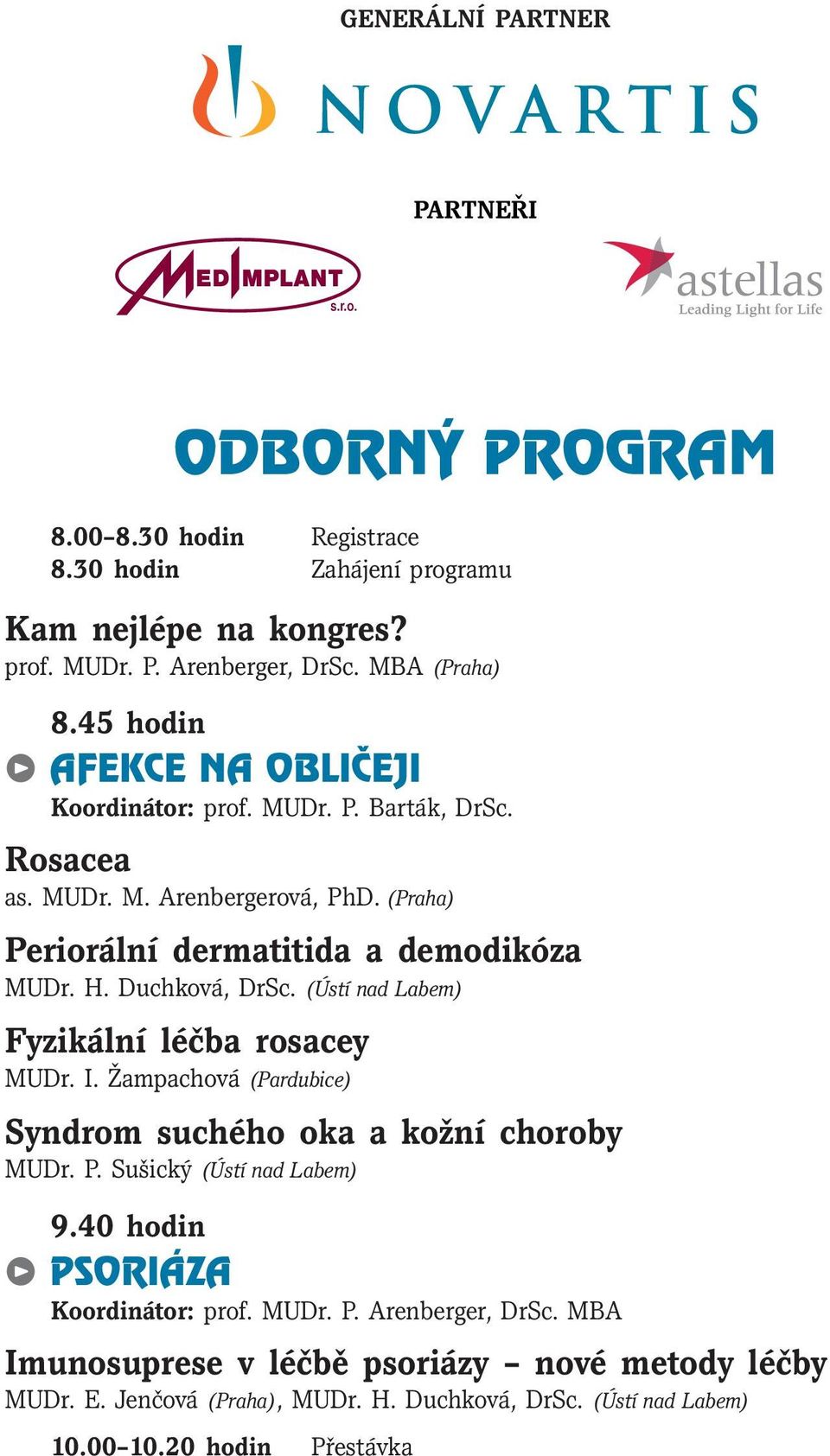 GENERÁLNÍ PARTNER

NOVARTIS

PARTNEŘI

MEDIMPLANT s.r.o.

astellas
Leading Light for Life

ODBORNÝ PROGRAM

8.00–8.30 hodin Registrace
8.30 hodin Zahájení programu

Kam nejlépe na kongres?
prof. MUDr. P. Arenberger, DrSc. MBA (Praha)

8.45 hodin
AFEKCE NA OBLIČEJI
Koordinátor: prof. MUDr. P. Barták, DrSc.

Rosacea
as. MUDr. M. Arenbergerová, PhD. (Praha)

Periorální dermatitida a demodikóza
MUDr. H. Duchková, DrSc. (Ústí nad Labem)

Fyzikální léčba rosacey
MUDr. I. Žampachová (Pardubice)

Syndrom suchého oka a kožní choroby
MUDr. P. Sušický (Ústí nad Labem)

9.40 hodin
PSORIÁZA
Koordinátor: prof. MUDr. P. Arenberger, DrSc. MBA

Imunosuprese v léčbě psoriázy – nové metody léčby
MUDr. E. Jenčová (Praha), MUDr. H. Duchková, DrSc. (Ústí nad Labem)

10.00–10.20 hodin Přestávka